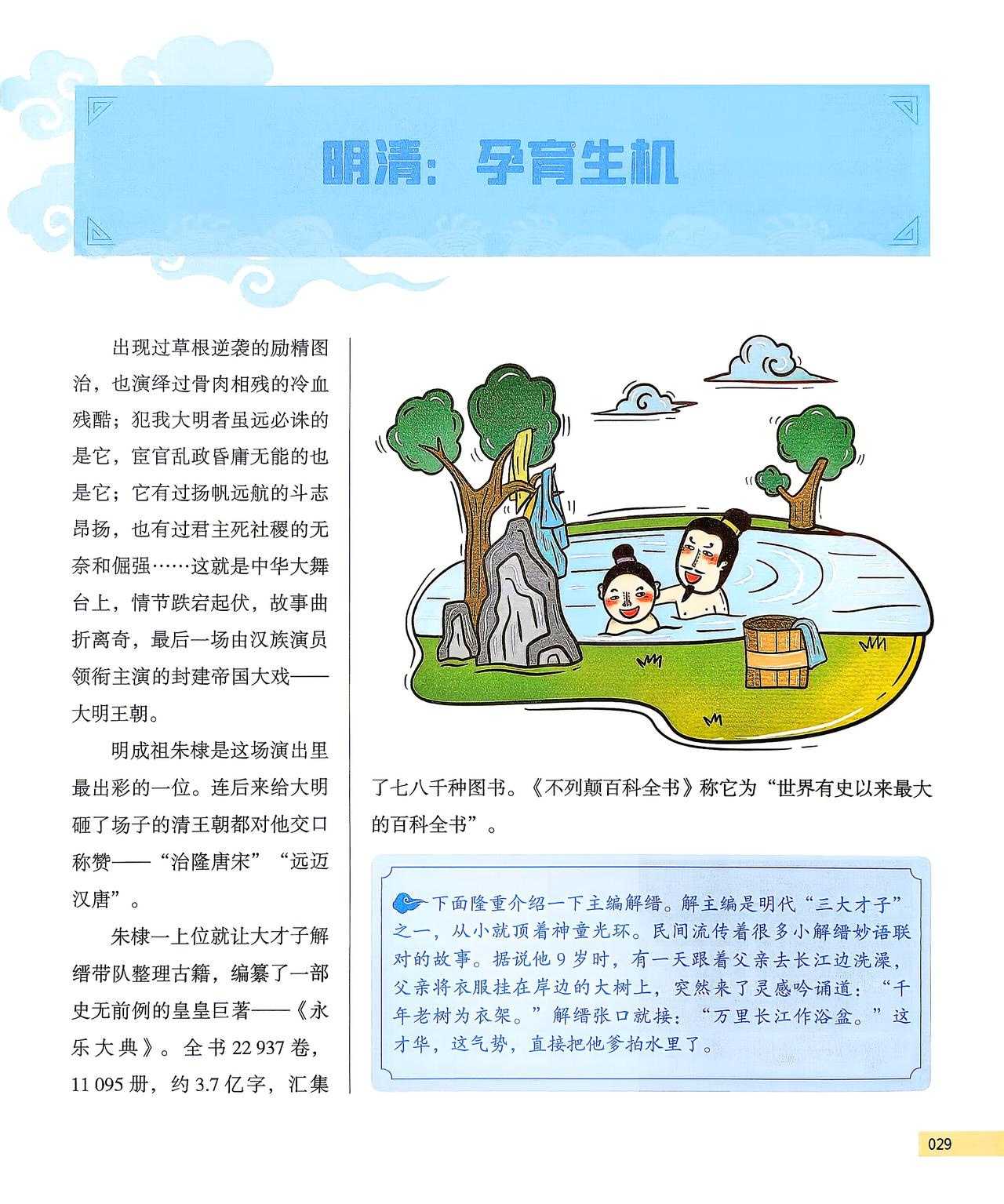 明清：孕育生机

出现过草根逆袭的励精图治，也演绎过骨肉相残的冷血残酷；犯我大明者虽远必诛的是它，宦官乱政昏庸无能的也是它；它有过扬帆远航的斗志昂扬，也有过君主死社稷的无奈和倔强……这就是中华大舞台上，情节跌宕起伏，故事曲折离奇，最后一场由汉族演员领衔主演的封建帝国大戏——大明王朝。

明成祖朱棣是这场演出里最出彩的一位。连后来给大明砸了场子的清王朝都对他交口称赞——“治隆唐宋”“远迈汉唐”。

朱棣一上位就让大才子解缙带队整理古籍，编纂了一部史无前例的皇皇巨著——《永乐大典》。全书 22 937 卷，11 095 册，约 3.7 亿字，汇集了七八千种图书。《不列颠百科全书》称它为“世界有史以来最大的百科全书”。

下面隆重介绍一下主编解缙。解主编是明代“三大才子”之一，从小就顶着神童光环。民间流传着很多小解缙妙语联对的故事。据说他 9 岁时，有一天跟着父亲去长江边洗澡，父亲将衣服挂在岸边的大树上，突然来了灵感吟诵道：“千年老树为衣架。”解缙张口就接：“万里长江作浴盆。”这才华，这气势，直接把他爹拍水里了。

029